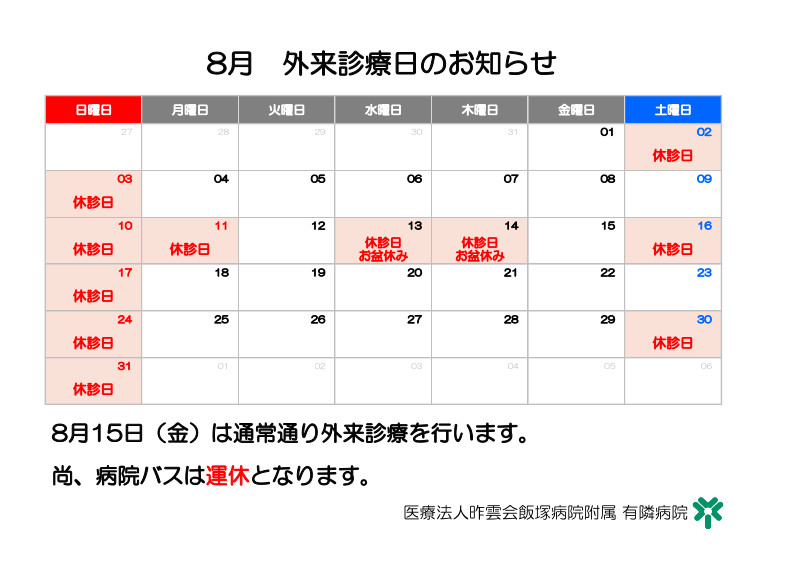 8月　外来診療日のお知らせ

| 日曜日 | 月曜日 | 火曜日 | 水曜日 | 木曜日 | 金曜日 | 土曜日 |
|---|---|---|---|---|---|---|
| 27 | 28 | 29 | 30 | 31 | 01 | 02 休診日 |
| 03 休診日 | 04 | 05 | 06 | 07 | 08 | 09 |
| 10 休診日 | 11 休診日 | 12 | 13 休診日 お盆休み | 14 休診日 お盆休み | 15 | 16 休診日 |
| 17 休診日 | 18 | 19 | 20 | 21 | 22 | 23 |
| 24 休診日 | 25 | 26 | 27 | 28 | 29 | 30 休診日 |
| 31 休診日 | 01 | 02 | 03 | 04 | 05 | 06 |

8月15日（金）は通常通り外来診療を行います。

尚、病院バスは運休となります。

医療法人昨雲会飯塚病院附属 有隣病院